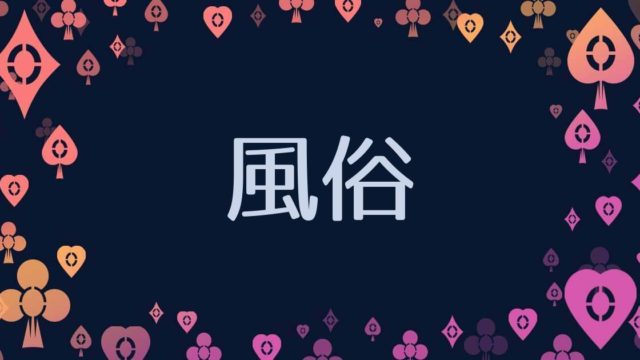 風俗